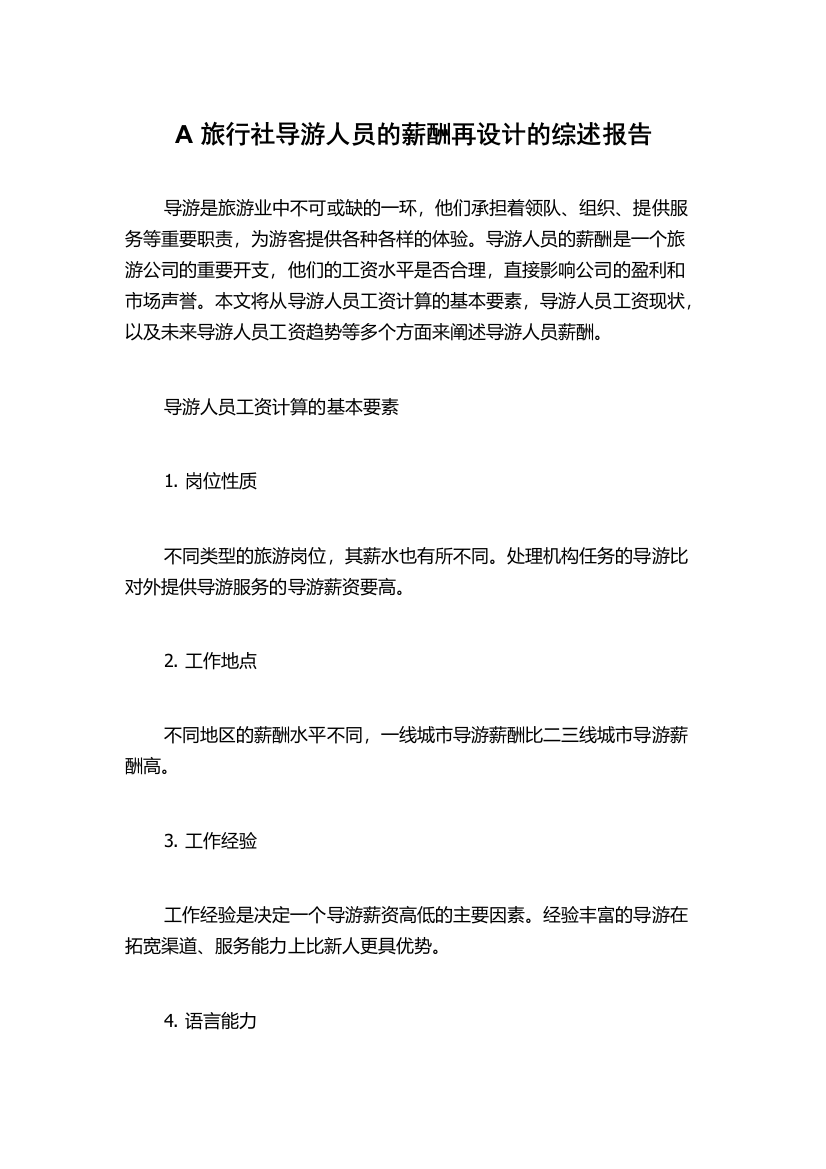 A 旅行社导游人员的薪酬再设计的综述报告

导游是旅游业中不可或缺的一环，他们承担着领队、组织、提供服务等重要职责，为游客提供各种各样的体验。导游人员的薪酬是一个旅游公司的重要开支，他们的工资水平是否合理，直接影响公司的盈利和市场声誉。本文将从导游人员工资计算的基本要素，导游人员工资现状，以及未来导游人员工资趋势等多个方面来阐述导游人员薪酬。

导游人员工资计算的基本要素

1. 岗位性质

不同类型的旅游岗位，其薪水也有所不同。处理机构任务的导游比对外提供导游服务的导游薪资要高。

2. 工作地点

不同地区的薪酬水平不同，一线城市导游薪酬比二三线城市导游薪酬高。

3. 工作经验

工作经验是决定一个导游薪资高低的主要因素。经验丰富的导游在拓宽渠道、服务能力上比新人更具优势。

4. 语言能力